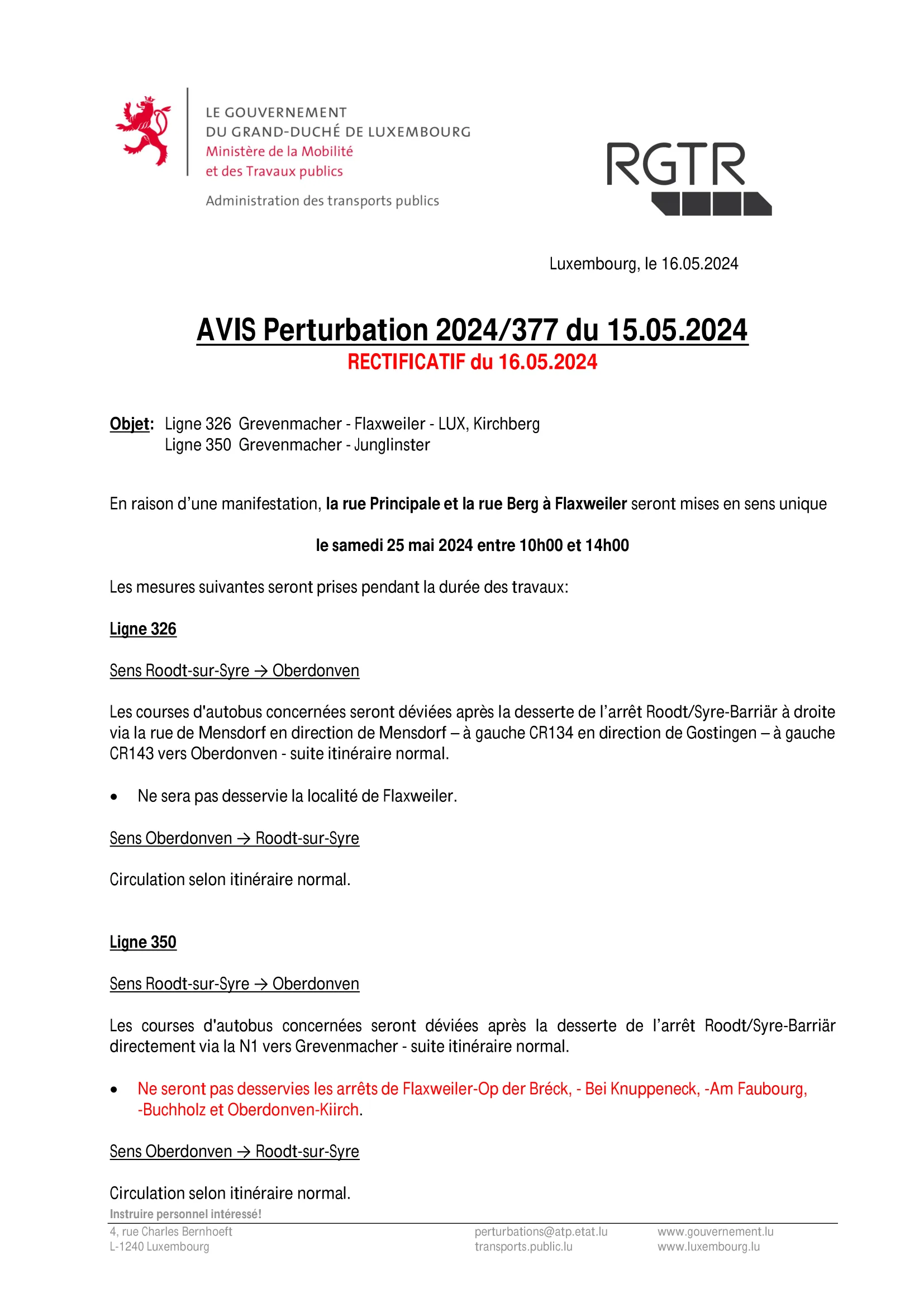 LE GOUVERNEMENT
DU GRAND-DUCHÉ DE LUXEMBOURG
Ministère de la Mobilité
et des Travaux publics

Administration des transports publics

RGTR

Luxembourg, le 16.05.2024

AVIS Perturbation 2024/377 du 15.05.2024
RECTIFICATIF du 16.05.2024

Objet: Ligne 326 Grevenmacher - Flaxweiler - LUX, Kirchberg
Ligne 350 Grevenmacher - Junglinster

En raison d'une manifestation, la rue Principale et la rue Berg à Flaxweiler seront mises en sens unique

le samedi 25 mai 2024 entre 10h00 et 14h00

Les mesures suivantes seront prises pendant la durée des travaux:

Ligne 326

Sens Roodt-sur-Syre → Oberdonven

Les courses d'autobus concernées seront déviées après la desserte de l'arrêt Roodt/Syre-Barriär à droite via la rue de Mensdorf en direction de Mensdorf – à gauche CR134 en direction de Gostingen – à gauche CR143 vers Oberdonven - suite itinéraire normal.

• Ne sera pas desservie la localité de Flaxweiler.

Sens Oberdonven → Roodt-sur-Syre

Circulation selon itinéraire normal.

Ligne 350

Sens Roodt-sur-Syre → Oberdonven

Les courses d'autobus concernées seront déviées après la desserte de l'arrêt Roodt/Syre-Barriär directement via la N1 vers Grevenmacher - suite itinéraire normal.

• Ne seront pas desservies les arrêts de Flaxweiler-Op der Bréck, - Bei Knuppeneck, -Am Faubourg, -Buchholz et Oberdonven-Kiirch.

Sens Oberdonven → Roodt-sur-Syre

Circulation selon itinéraire normal.

Instruire personnel intéressé!

4, rue Charles Bernhoeft
L-1240 Luxembourg

perturbations@atp.etat.lu
transports.public.lu

www.gouvernement.lu
www.luxembourg.lu